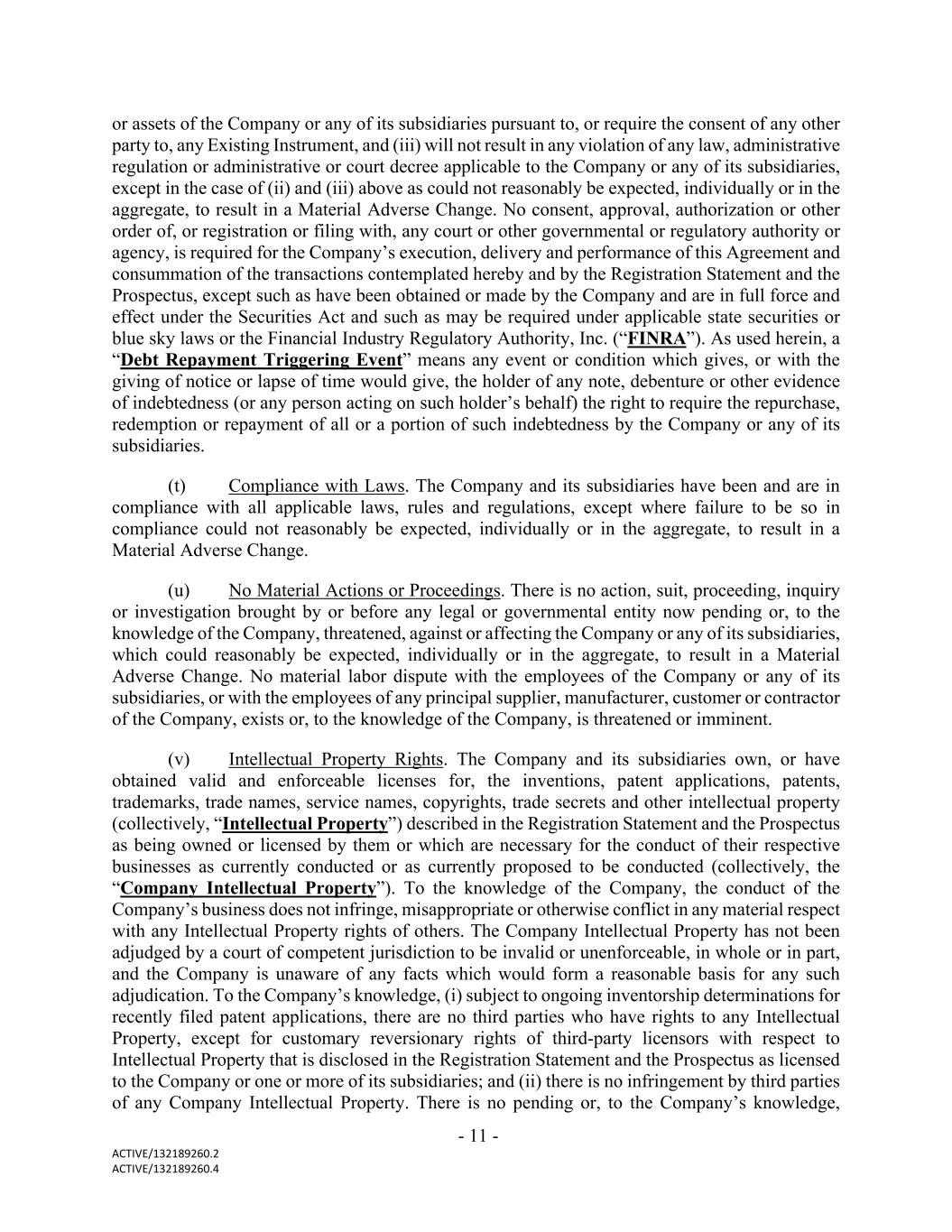 or assets of the Company or any of its subsidiaries pursuant to, or require the consent of any other party to, any Existing Instrument, and (iii) will not result in any violation of any law, administrative regulation or administrative or court decree applicable to the Company or any of its subsidiaries, except in the case of (ii) and (iii) above as could not reasonably be expected, individually or in the aggregate, to result in a Material Adverse Change. No consent, approval, authorization or other order of, or registration or filing with, any court or other governmental or regulatory authority or agency, is required for the Company's execution, delivery and performance of this Agreement and consummation of the transactions contemplated hereby and by the Registration Statement and the Prospectus, except such as have been obtained or made by the Company and are in full force and effect under the Securities Act and such as may be required under applicable state securities or blue sky laws or the Financial Industry Regulatory Authority, Inc. ("FINRA"). As used herein, a "Debt Repayment Triggering Event" means any event or condition which gives, or with the giving of notice or lapse of time would give, the holder of any note, debenture or other evidence of indebtedness (or any person acting on such holder's behalf) the right to require the repurchase, redemption or repayment of all or a portion of such indebtedness by the Company or any of its subsidiaries.

(t) Compliance with Laws. The Company and its subsidiaries have been and are in compliance with all applicable laws, rules and regulations, except where failure to be so in compliance could not reasonably be expected, individually or in the aggregate, to result in a Material Adverse Change.

(u) No Material Actions or Proceedings. There is no action, suit, proceeding, inquiry or investigation brought by or before any legal or governmental entity now pending or, to the knowledge of the Company, threatened, against or affecting the Company or any of its subsidiaries, which could reasonably be expected, individually or in the aggregate, to result in a Material Adverse Change. No material labor dispute with the employees of the Company or any of its subsidiaries, or with the employees of any principal supplier, manufacturer, customer or contractor of the Company, exists or, to the knowledge of the Company, is threatened or imminent.

(v) Intellectual Property Rights. The Company and its subsidiaries own, or have obtained valid and enforceable licenses for, the inventions, patent applications, patents, trademarks, trade names, service names, copyrights, trade secrets and other intellectual property (collectively, "Intellectual Property") described in the Registration Statement and the Prospectus as being owned or licensed by them or which are necessary for the conduct of their respective businesses as currently conducted or as currently proposed to be conducted (collectively, the "Company Intellectual Property"). To the knowledge of the Company, the conduct of the Company's business does not infringe, misappropriate or otherwise conflict in any material respect with any Intellectual Property rights of others. The Company Intellectual Property has not been adjudged by a court of competent jurisdiction to be invalid or unenforceable, in whole or in part, and the Company is unaware of any facts which would form a reasonable basis for any such adjudication. To the Company's knowledge, (i) subject to ongoing inventorship determinations for recently filed patent applications, there are no third parties who have rights to any Intellectual Property, except for customary reversionary rights of third-party licensors with respect to Intellectual Property that is disclosed in the Registration Statement and the Prospectus as licensed to the Company or one or more of its subsidiaries; and (ii) there is no infringement by third parties of any Company Intellectual Property. There is no pending or, to the Company's knowledge,

- 11 -

ACTIVE/132189260.2
ACTIVE/132189260.4